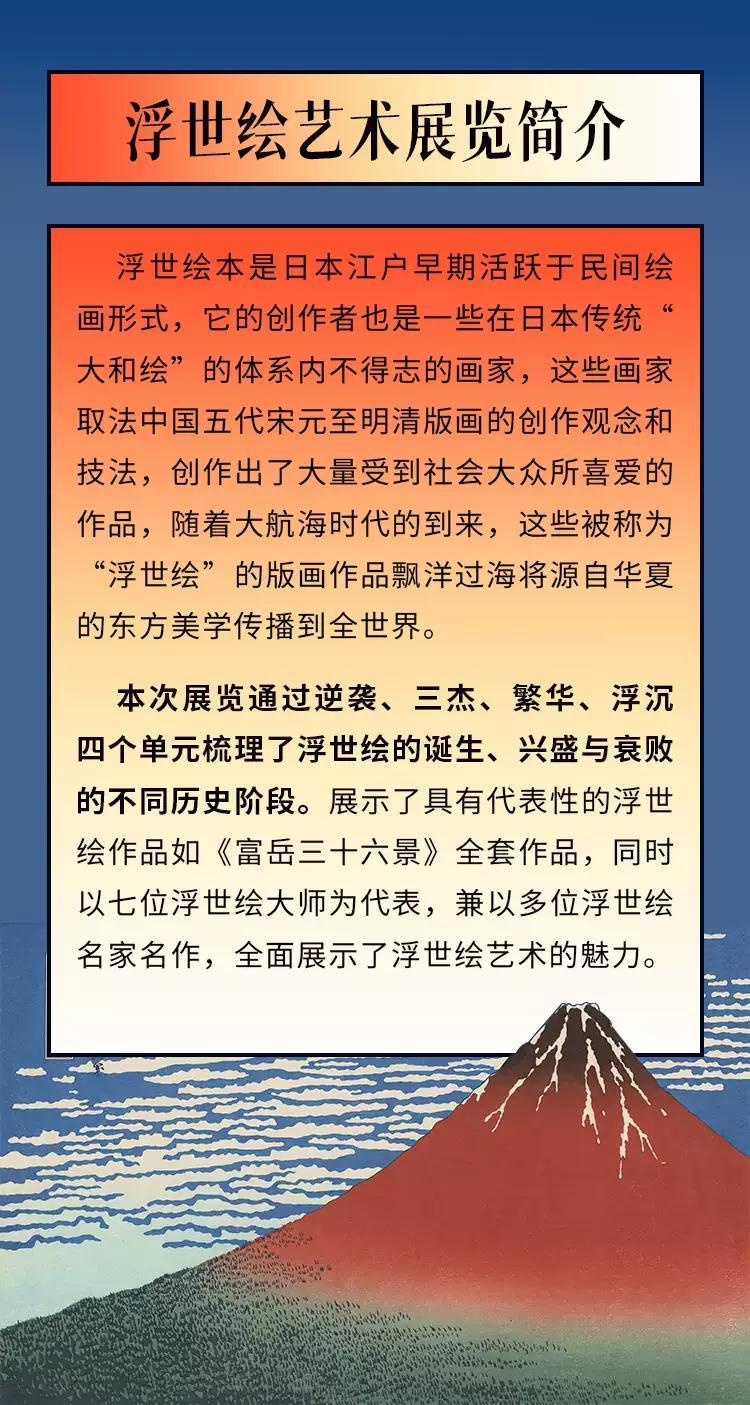 浮世绘艺术展览简介

浮世绘本是日本江户早期活跃于民间绘画形式，它的创作者也是一些在日本传统“大和绘”的体系内不得志的画家，这些画家取法中国五代宋元至明清版画的创作观念和技法，创作出了大量受到社会大众所喜爱的作品，随着大航海时代的到来，这些被称为“浮世绘”的版画作品飘洋过海将源自华夏的东方美学传播到全世界。

本次展览通过逆袭、三杰、繁华、浮沉四个单元梳理了浮世绘的诞生、兴盛与衰败的不同历史阶段。展示了具有代表性的浮世绘作品如《富岳三十六景》全套作品，同时以七位浮世绘大师为代表，兼以多位浮世绘名家名作，全面展示了浮世绘艺术的魅力。